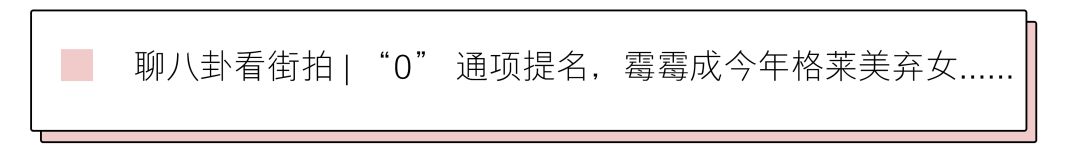 聊八卦看街拍 | “0” 通项提名，霉霉成今年格莱美弃女......